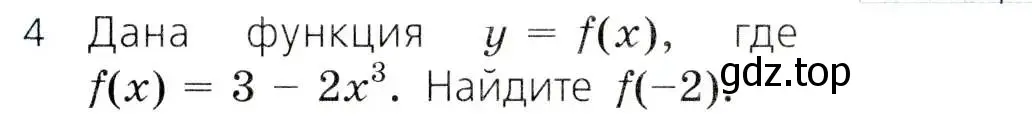 4 Дана функция $y = f(x)$, где $f(x) = 3 - 2x^3$. Найдите $f(-2)$.

gdz.top